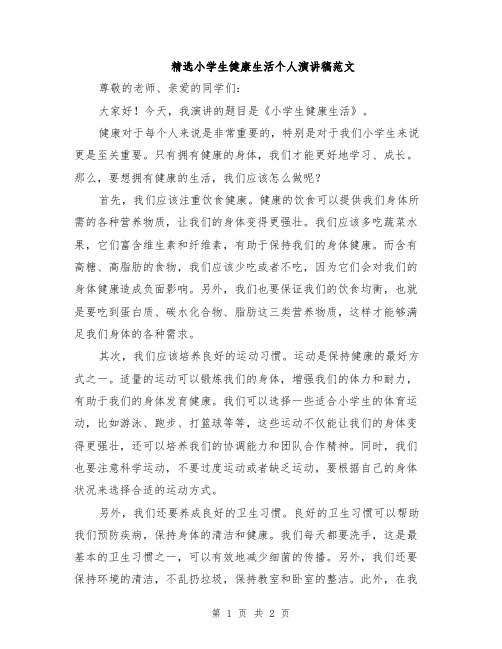 精选小学生健康生活个人演讲稿范文

尊敬的老师、亲爱的同学们：

大家好！今天，我演讲的题目是《小学生健康生活》。

健康对于每个人来说是非常重要的，特别是对于我们小学生来说更是至关重要。只有拥有健康的身体，我们才能更好地学习、成长。那么，要想拥有健康的生活，我们应该怎么做呢？

首先，我们应该注重饮食健康。健康的饮食可以提供我们身体所需的各种营养物质，让我们的身体变得更强壮。我们应该多吃蔬菜水果，它们富含维生素和纤维素，有助于保持我们的身体健康。而含有高糖、高脂肪的食物，我们应该少吃或者不吃，因为它们会对我们的身体健康造成负面影响。另外，我们也要保证我们的饮食均衡，也就是要吃到蛋白质、碳水化合物、脂肪这三类营养物质，这样才能够满足我们身体的各种需求。

其次，我们应该培养良好的运动习惯。运动是保持健康的最好方式之一。适量的运动可以锻炼我们的身体，增强我们的体力和耐力，有助于我们的身体发育健康。我们可以选择一些适合小学生的体育运动，比如游泳、跑步、打篮球等等，这些运动不仅能让我们的身体变得更强壮，还可以培养我们的协调能力和团队合作精神。同时，我们也要注意科学运动，不要过度运动或者缺乏运动，要根据自己的身体状况来选择合适的运动方式。

另外，我们还要养成良好的卫生习惯。良好的卫生习惯可以帮助我们预防疾病，保持身体的清洁和健康。我们每天都要洗手，这是最基本的卫生习惯之一，可以有效地减少细菌的传播。另外，我们还要保持环境的清洁，不乱扔垃圾，保持教室和卧室的整洁。此外，在我

第 1 页 共 2 页